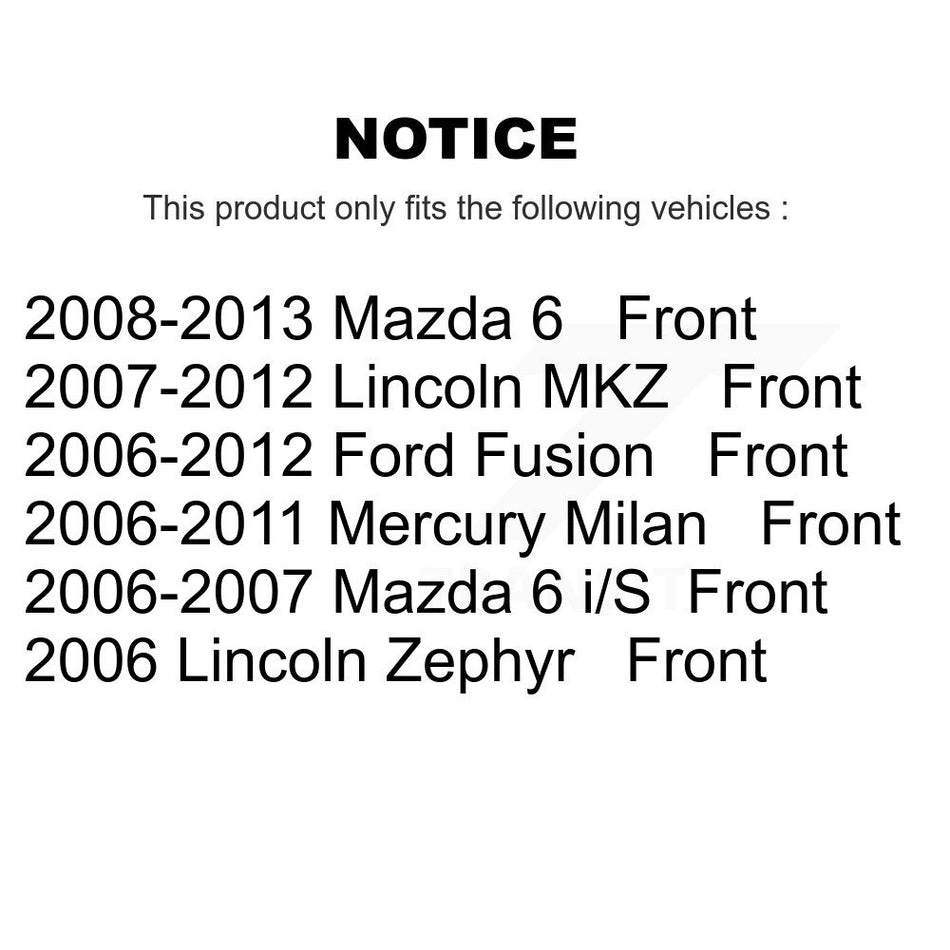 NOTICE

This product only fits the following vehicles :

2008-2013 Mazda 6 Front
2007-2012 Lincoln MKZ Front
2006-2012 Ford Fusion Front
2006-2011 Mercury Milan Front
2006-2007 Mazda 6 i/S Front
2006 Lincoln Zephyr Front